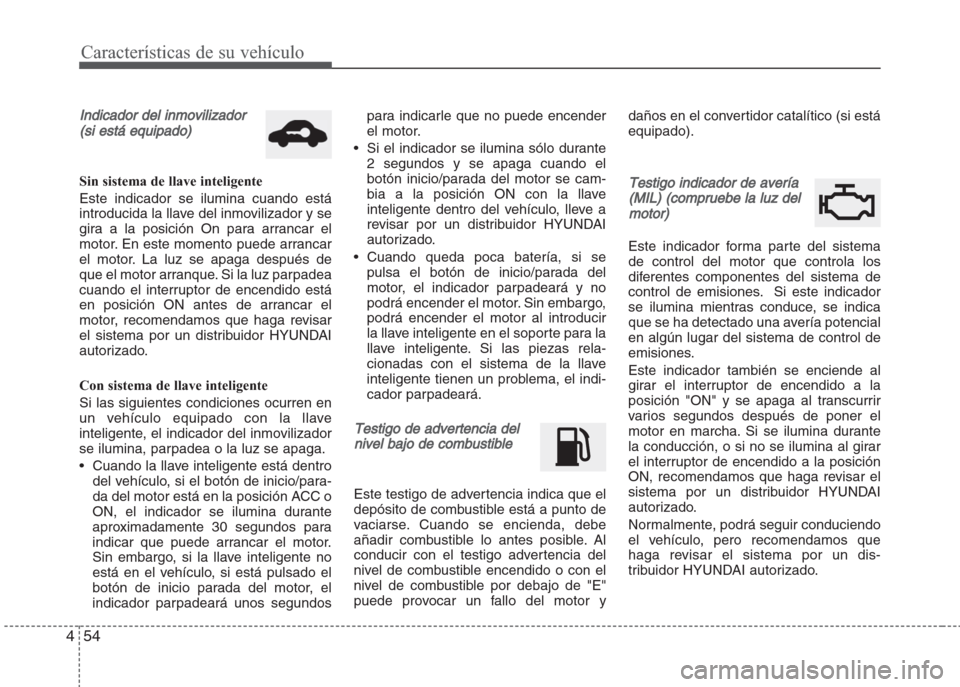 Características de su vehículo

Indicador del inmovilizador (si está equipado)

Sin sistema de llave inteligente

Este indicador se ilumina cuando está introducida la llave del inmovilizador y se gira a la posición On para arrancar el motor. En este momento puede arrancar el motor. La luz se apaga después de que el motor arranque. Si la luz parpadea cuando el interruptor de encendido está en posición ON antes de arrancar el motor, recomendamos que haga revisar el sistema por un distribuidor HYUNDAI autorizado.

Con sistema de llave inteligente

Si las siguientes condiciones ocurren en un vehículo equipado con la llave inteligente, el indicador del inmovilizador se ilumina, parpadea o la luz se apaga.

• Cuando la llave inteligente está dentro del vehículo, si el botón de inicio/parada del motor está en la posición ACC o ON, el indicador se ilumina durante aproximadamente 30 segundos para indicar que puede arrancar el motor. Sin embargo, si la llave inteligente no está en el vehículo, si está pulsado el botón de inicio parada del motor, el indicador parpadeará unos segundos para indicarle que no puede encender el motor.

• Si el indicador se ilumina sólo durante 2 segundos y se apaga cuando el botón inicio/parada del motor se cambia a la posición ON con la llave inteligente dentro del vehículo, lleve a revisar por un distribuidor HYUNDAI autorizado.

• Cuando queda poca batería, si se pulsa el botón de inicio/parada del motor, el indicador parpadeará y no podrá encender el motor. Sin embargo, podrá encender el motor al introducir la llave inteligente en el soporte para la llave inteligente. Si las piezas relacionadas con el sistema de la llave inteligente tienen un problema, el indicador parpadeará.

Testigo de advertencia del nivel bajo de combustible

Este testigo de advertencia indica que el depósito de combustible está a punto de vaciarse. Cuando se encienda, debe añadir combustible lo antes posible. Al conducir con el testigo advertencia del nivel de combustible encendido o con el nivel de combustible por debajo de "E" puede provocar un fallo del motor y daños en el convertidor catalítico (si está equipado).

Testigo indicador de avería (MIL) (compruebe la luz del motor)

Este indicador forma parte del sistema de control del motor que controla los diferentes componentes del sistema de control de emisiones. Si este indicador se ilumina mientras conduce, se indica que se ha detectado una avería potencial en algún lugar del sistema de control de emisiones.

Este indicador también se enciende al girar el interruptor de encendido a la posición "ON" y se apaga al transcurrir varios segundos después de poner el motor en marcha. Si se ilumina durante la conducción, o si no se ilumina al girar el interruptor de encendido a la posición ON, recomendamos que haga revisar el sistema por un distribuidor HYUNDAI autorizado.

Normalmente, podrá seguir conduciendo el vehículo, pero recomendamos que haga revisar el sistema por un distribuidor HYUNDAI autorizado.

4 54

carmanualsonline.info